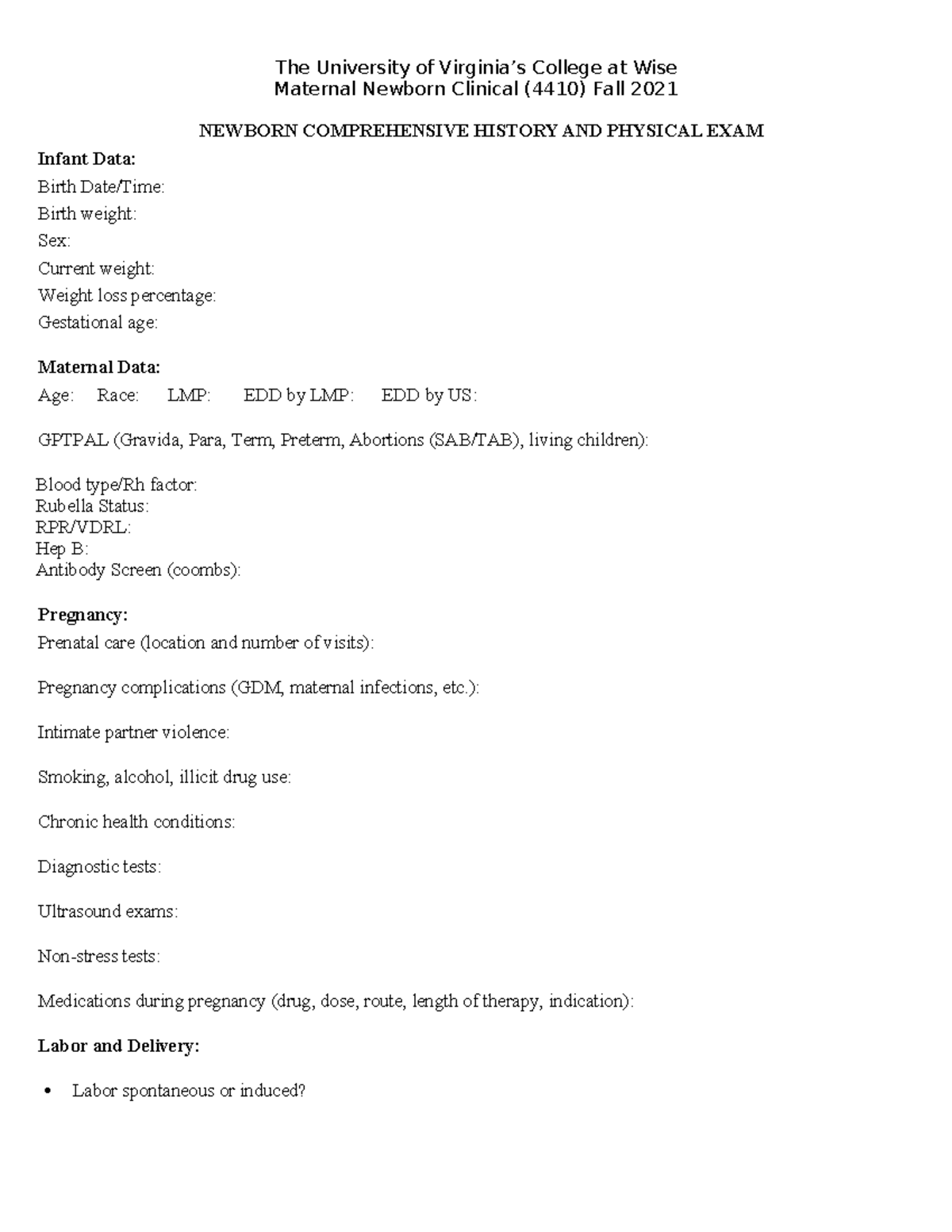 The University of Virginia's College at Wise
Maternal Newborn Clinical (4410) Fall 2021

NEWBORN COMPREHENSIVE HISTORY AND PHYSICAL EXAM

Infant Data:
Birth Date/Time:
Birth weight:
Sex:
Current weight:
Weight loss percentage:
Gestational age:

Maternal Data:
Age: Race: LMP: EDD by LMP: EDD by US:

GPTPAL (Gravida, Para, Term, Preterm, Abortions (SAB/TAB), living children):

Blood type/Rh factor:
Rubella Status:
RPR/VDRL:
Hep B:
Antibody Screen (coombs):

Pregnancy:
Prenatal care (location and number of visits):

Pregnancy complications (GDM, maternal infections, etc.):

Intimate partner violence:

Smoking, alcohol, illicit drug use:

Chronic health conditions:

Diagnostic tests:

Ultrasound exams:

Non-stress tests:

Medications during pregnancy (drug, dose, route, length of therapy, indication):

Labor and Delivery:

• Labor spontaneous or induced?